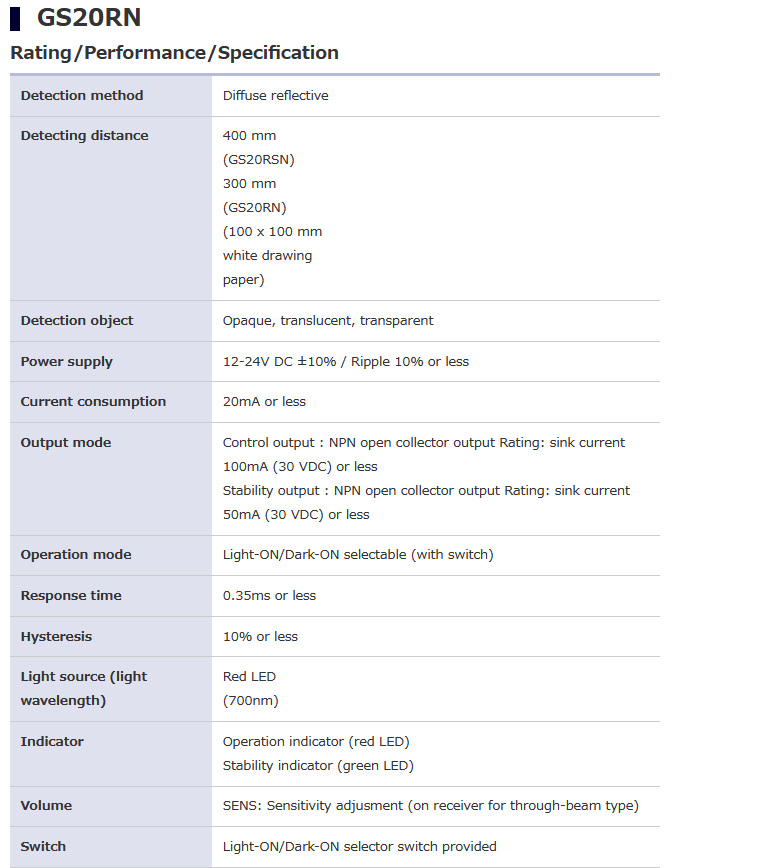 GS20RN

Rating/Performance/Specification

| | |
|---|---|
| Detection method | Diffuse reflective |
| Detecting distance | 400 mm (GS20RSN) 300 mm (GS20RN) (100 x 100 mm white drawing paper) |
| Detection object | Opaque, translucent, transparent |
| Power supply | 12-24V DC ±10% / Ripple 10% or less |
| Current consumption | 20mA or less |
| Output mode | Control output : NPN open collector output Rating: sink current 100mA (30 VDC) or less Stability output : NPN open collector output Rating: sink current 50mA (30 VDC) or less |
| Operation mode | Light-ON/Dark-ON selectable (with switch) |
| Response time | 0.35ms or less |
| Hysteresis | 10% or less |
| Light source (light wavelength) | Red LED (700nm) |
| Indicator | Operation indicator (red LED) Stability indicator (green LED) |
| Volume | SENS: Sensitivity adjusment (on receiver for through-beam type) |
| Switch | Light-ON/Dark-ON selector switch provided |